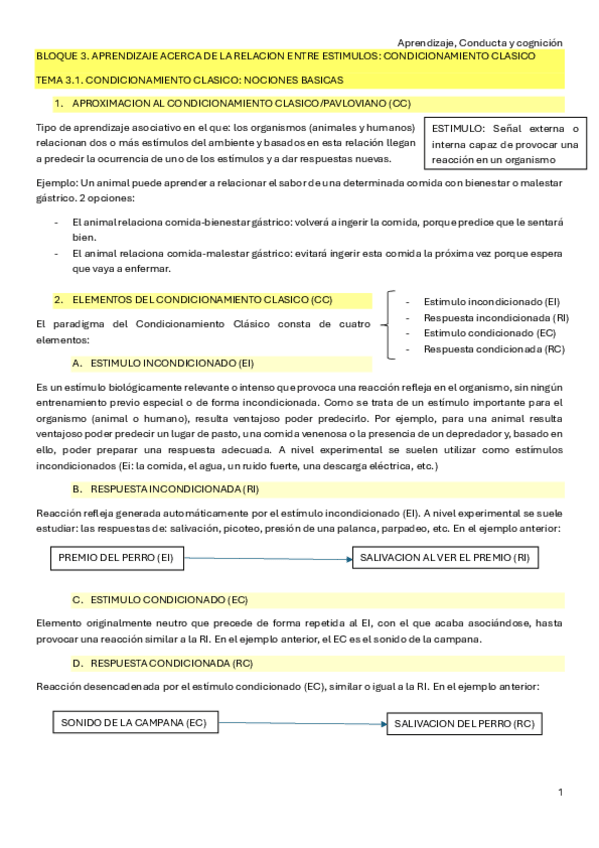 Aprendizaje, Conducta y cognición

BLOQUE 3. APRENDIZAJE ACERCA DE LA RELACION ENTRE ESTIMULOS: CONDICIONAMIENTO CLASICO

TEMA 3.1. CONDICIONAMIENTO CLASICO: NOCIONES BASICAS

1. APROXIMACION AL CONDICIONAMIENTO CLASICO/PAVLOVIANO (CC)

Tipo de aprendizaje asociativo en el que: los organismos (animales y humanos) relacionan dos o más estímulos del ambiente y basados en esta relación llegan a predecir la ocurrencia de uno de los estímulos y a dar respuestas nuevas.

ESTIMULO: Señal externa o interna capaz de provocar una reacción en un organismo

Ejemplo: Un animal puede aprender a relacionar el sabor de una determinada comida con bienestar o malestar gástrico. 2 opciones:

- El animal relaciona comida-bienestar gástrico: volverá a ingerir la comida, porque predice que le sentará bien.
- El animal relaciona comida-malestar gástrico: evitará ingerir esta comida la próxima vez porque espera que vaya a enfermar.

2. ELEMENTOS DEL CONDICIONAMIENTO CLASICO (CC)

El paradigma del Condicionamiento Clásico consta de cuatro elementos:

- Estimulo incondicionado (EI)
- Respuesta incondicionada (RI)
- Estimulo condicionado (EC)
- Respuesta condicionada (RC)

A. ESTIMULO INCONDICIONADO (EI)

Es un estímulo biológicamente relevante o intenso que provoca una reacción refleja en el organismo, sin ningún entrenamiento previo especial o de forma incondicionada. Como se trata de un estímulo importante para el organismo (animal o humano), resulta ventajoso poder predecirlo. Por ejemplo, para una animal resulta ventajoso poder predecir un lugar de pasto, una comida venenosa o la presencia de un depredador y, basado en ello, poder preparar una respuesta adecuada. A nivel experimental se suelen utilizar como estímulos incondicionados (Ei: la comida, el agua, un ruido fuerte, una descarga eléctrica, etc.)

B. RESPUESTA INCONDICIONADA (RI)

Reacción refleja generada automáticamente por el estímulo incondicionado (EI). A nivel experimental se suele estudiar: las respuestas de: salivación, picoteo, presión de una palanca, parpadeo, etc. En el ejemplo anterior:

PREMIO DEL PERRO (EI)

SALIVACION AL VER EL PREMIO (RI)

C. ESTIMULO CONDICIONADO (EC)

Elemento originalmente neutro que precede de forma repetida al EI, con el que acaba asociándose, hasta provocar una reacción similar a la RI. En el ejemplo anterior, el EC es el sonido de la campana.

D. RESPUESTA CONDICIONADA (RC)

Reacción desencadenada por el estímulo condicionado (EC), similar o igual a la RI. En el ejemplo anterior:

SONIDO DE LA CAMPANA (EC)

SALIVACION DEL PERRO (RC)

1